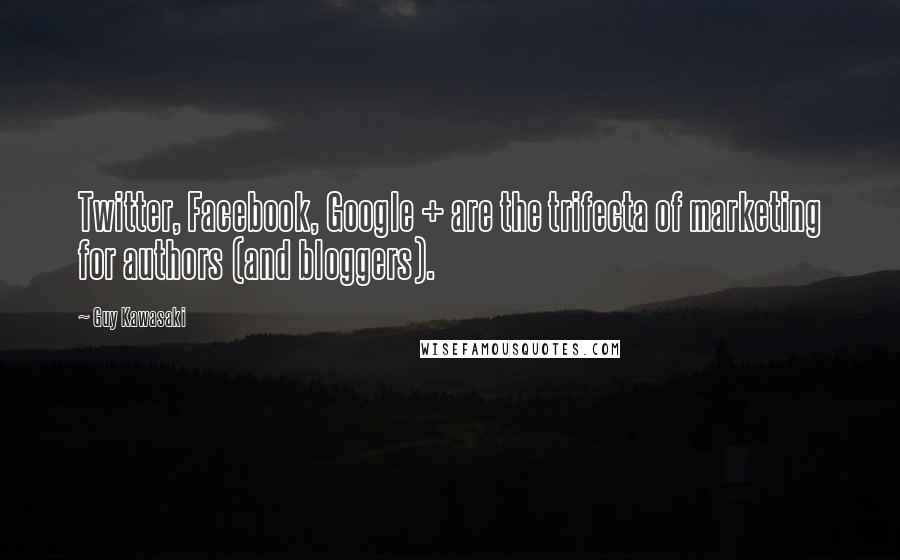 Twitter, Facebook, Google + are the trifecta of marketing for authors (and bloggers).

~ Guy Kawasaki

WISEFAMOUSQUOTES.COM